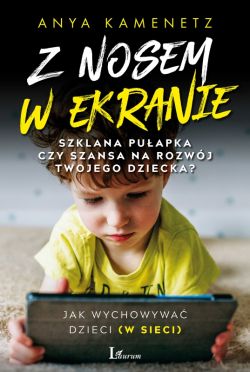 ANYA KAMENETZ

Z NOSEM W EKRANIE

SZKLANA PUŁAPKA CZY SZANSA NA ROZWÓJ TWOJEGO DZIECKA?

JAK WYCHOWYWAĆ DZIECI (W SIECI)

Laurum